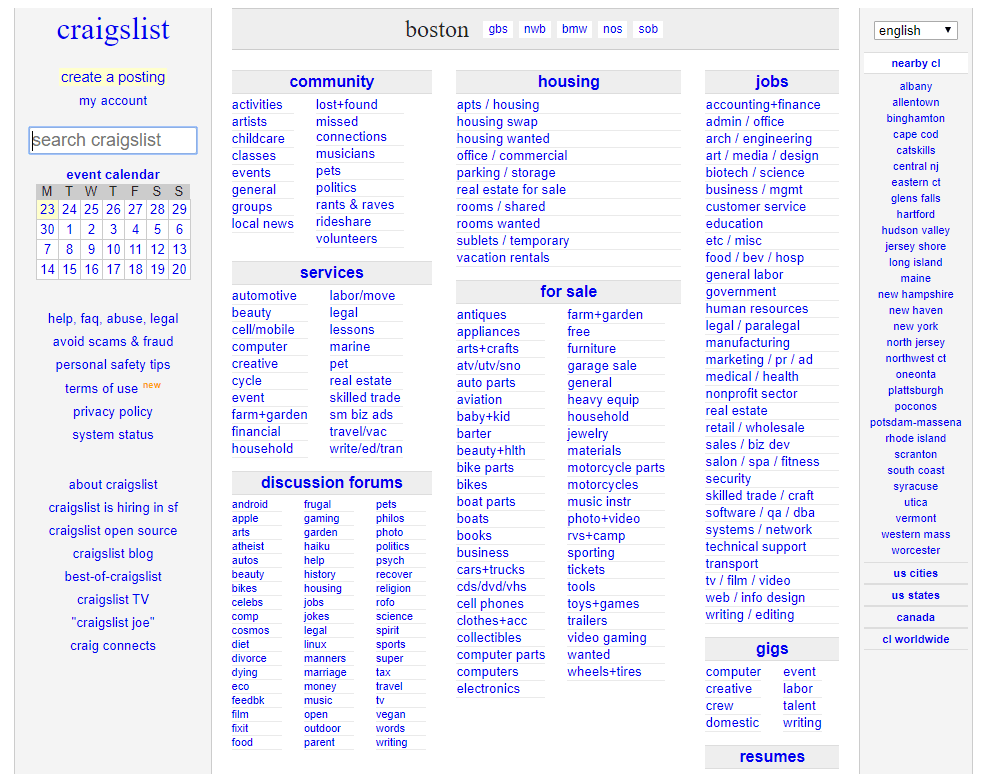 craigslist

create a posting
my account

search craigslist

event calendar

| M | T | W | T | F | S | S |
|---|---|---|---|---|---|---|
| 23 | 24 | 25 | 26 | 27 | 28 | 29 |
| 30 | 1 | 2 | 3 | 4 | 5 | 6 |
| 7 | 8 | 9 | 10 | 11 | 12 | 13 |
| 14 | 15 | 16 | 17 | 18 | 19 | 20 |

help, faq, abuse, legal
avoid scams & fraud
personal safety tips
terms of use new
privacy policy
system status

about craigslist
craigslist is hiring in sf
craigslist open source
craigslist blog
best-of-craigslist
craigslist TV
"craigslist joe"
craig connects

boston gbs nwb bmw nos sob

community
activities
artists
childcare
classes
events
general
groups
local news
lost+found
missed connections
musicians
pets
politics
rants & raves
rideshare
volunteers

services
automotive
beauty
cell/mobile
computer
creative
cycle
event
farm+garden
financial
household
labor/move
legal
lessons
marine
pet
real estate
skilled trade
sm biz ads
travel/vac
write/ed/tran

discussion forums
android
apple
arts
atheist
autos
beauty
bikes
celebs
comp
cosmos
diet
divorce
dying
eco
feedbk
film
fixit
food
frugal
gaming
garden
haiku
help
history
housing
jobs
jokes
legal
linux
manners
marriage
money
music
open
outdoor
parent
pets
philos
photo
politics
psych
recover
religion
rofo
science
spirit
sports
super
tax
travel
tv
vegan
words
writing

housing
apts / housing
housing swap
housing wanted
office / commercial
parking / storage
real estate for sale
rooms / shared
rooms wanted
sublets / temporary
vacation rentals

for sale
antiques
appliances
arts+crafts
atv/utv/sno
auto parts
aviation
baby+kid
barter
beauty+hlth
bike parts
bikes
boat parts
boats
books
business
cars+trucks
cds/dvd/vhs
cell phones
clothes+acc
collectibles
computer parts
computers
electronics
farm+garden
free
furniture
garage sale
general
heavy equip
household
jewelry
materials
motorcycle parts
motorcycles
music instr
photo+video
rvs+camp
sporting
tickets
tools
toys+games
trailers
video gaming
wanted
wheels+tires

jobs
accounting+finance
admin / office
arch / engineering
art / media / design
biotech / science
business / mgmt
customer service
education
etc / misc
food / bev / hosp
general labor
government
human resources
legal / paralegal
manufacturing
marketing / pr / ad
medical / health
nonprofit sector
real estate
retail / wholesale
sales / biz dev
salon / spa / fitness
security
skilled trade / craft
software / qa / dba
systems / network
technical support
transport
tv / film / video
web / info design
writing / editing

gigs
computer
creative
crew
domestic
event
labor
talent
writing

resumes

english

nearby cl
albany
allentown
binghamton
cape cod
catskills
central nj
eastern ct
glens falls
hartford
hudson valley
jersey shore
long island
maine
new hampshire
new haven
new york
north jersey
northwest ct
oneonta
plattsburgh
poconos
potsdam-massena
rhode island
scranton
south coast
syracuse
utica
vermont
western mass
worcester

us cities
us states
canada
cl worldwide